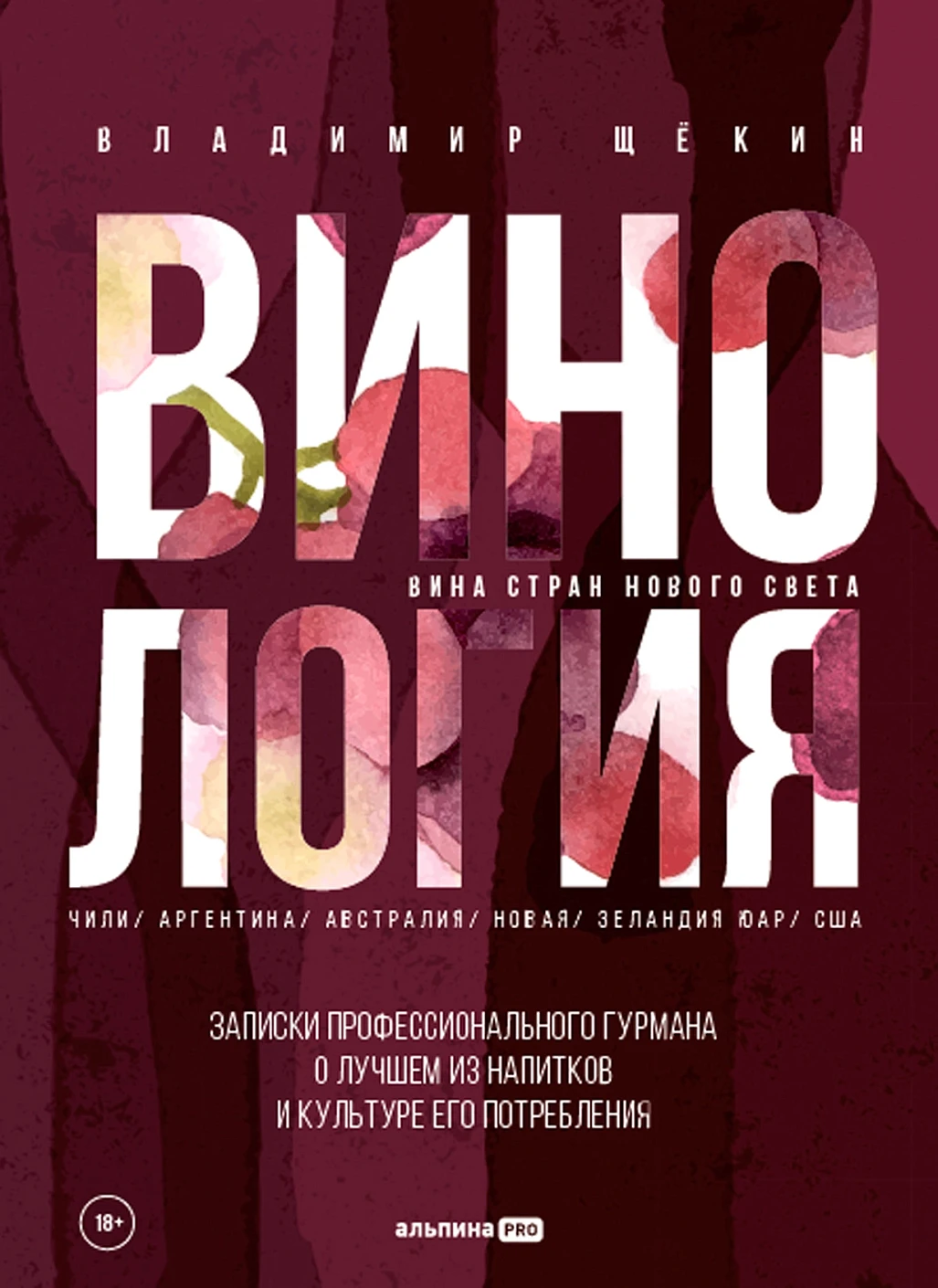 ВЛАДИМИР ЩЁКИН

ВИНО
ВИНА СТРАН НОВОГО СВЕТА
ЛОГИЯ

ЧИЛИ/ АРГЕНТИНА/ АВСТРАЛИЯ/ НОВАЯ/ ЗЕЛАНДИЯ ЮАР/ США

ЗАПИСКИ ПРОФЕССИОНАЛЬНОГО ГУРМАНА
О ЛУЧШЕМ ИЗ НАПИТКОВ
И КУЛЬТУРЕ ЕГО ПОТРЕБЛЕНИЯ

18+

альпина PRO